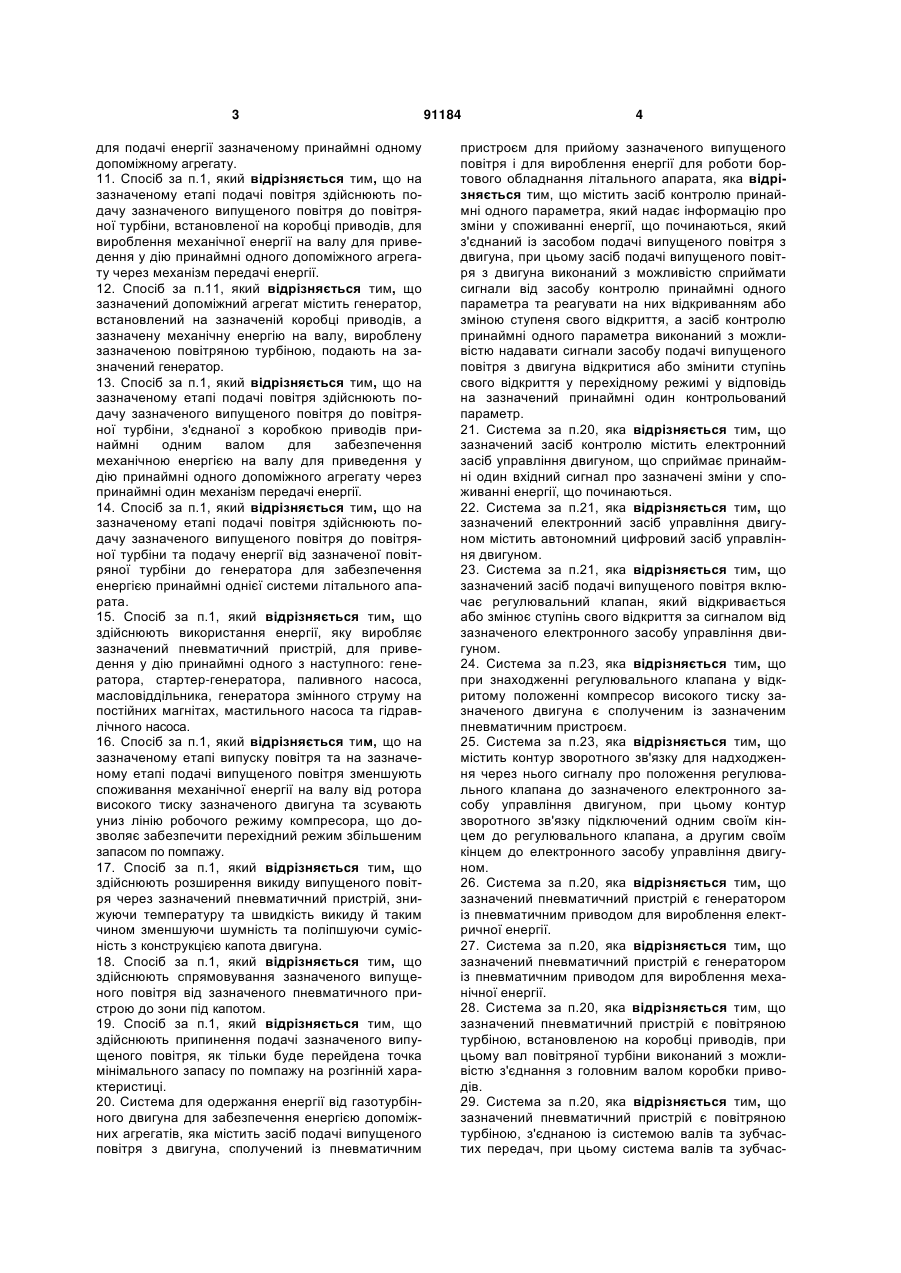 3 91184 4

для подачі енергії зазначеному принаймні одному допоміжному агрегату.

11. Спосіб за п.1, який відрізняється тим, що на зазначеному етапі подачі повітря здійснюють подачу зазначеного випущеного повітря до повітряної турбіни, встановленої на коробці приводів, для вироблення механічної енергії на валу для приведення у дію принаймні одного допоміжного агрегату через механізм передачі енергії.

12. Спосіб за п.11, який відрізняється тим, що зазначений допоміжний агрегат містить генератор, встановлений на зазначеній коробці приводів, а зазначену механічну енергію на валу, вироблену зазначеною повітряною турбіною, подають на зазначений генератор.

13. Спосіб за п.1, який відрізняється тим, що на зазначеному етапі подачі повітря здійснюють подачу зазначеного випущеного повітря до повітряної турбіни, з'єднаної з коробкою приводів принаймні одним валом для забезпечення механічною енергією на валу для приведення у дію принаймні одного допоміжного агрегату через принаймні один механізм передачі енергії.

14. Спосіб за п.1, який відрізняється тим, що на зазначеному етапі подачі повітря здійснюють подачу зазначеного випущеного повітря до повітряної турбіни та подачу енергії від зазначеної повітряної турбіни до генератора для забезпечення енергією принаймні однієї системи літального апарата.

15. Спосіб за п.1, який відрізняється тим, що здійснюють використання енергії, яку виробляє зазначений пневматичний пристрій, для приведення у дію принаймні одного з наступного: генератора, стартер-генератора, паливного насоса, масловіддільника, генератора змінного струму на постійних магнітах, мастильного насоса та гідравлічного насоса.

16. Спосіб за п.1, який відрізняється тим, що на зазначеному етапі випуску повітря та на зазначеному етапі подачі випущеного повітря зменшують споживання механічної енергії на валу від ротора високого тиску зазначеного двигуна та зсувають униз лінію робочого режиму компресора, що дозволяє забезпечити перехідний режим збільшеним запасом по помпажу.

17. Спосіб за п.1, який відрізняється тим, що здійснюють розширення викиду випущеного повітря через зазначений пневматичний пристрій, знижуючи температуру та швидкість викиду й таким чином зменшуючи шумність та поліпшуючи сумісність з конструкцією капота двигуна.

18. Спосіб за п.1, який відрізняється тим, що здійснюють спрямовування зазначеного випущеного повітря від зазначеного пневматичного пристрою до зони під капотом.

19. Спосіб за п.1, який відрізняється тим, що здійснюють припинення подачі зазначеного випущеного повітря, як тільки буде перейдена точка мінімального запасу по помпажу на розгінній характеристиці.

20. Система для одержання енергії від газотурбінного двигуна для забезпечення енергією допоміжних агрегатів, яка містить засіб подачі випущеного повітря з двигуна, сполучений із пневматичним пристроєм для прийому зазначеного випущеного повітря і для вироблення енергії для роботи бортового обладнання літального апарата, яка відрізняється тим, що містить засіб контролю принаймні одного параметра, який надає інформацію про зміни у споживанні енергії, що починаються, який з'єднаний із засобом подачі випущеного повітря з двигуна, при цьому засіб подачі випущеного повітря з двигуна виконаний з можливістю сприймати сигнали від засобу контролю принаймні одного параметра та реагувати на них відкриванням або зміною ступеня свого відкриття, а засіб контролю принаймні одного параметра виконаний з можливістю надавати сигнали засобу подачі випущеного повітря з двигуна відкритися або змінити ступінь свого відкриття у перехідному режимі у відповідь на зазначений принаймні один контрольований параметр.

21. Система за п.20, яка відрізняється тим, що зазначений засіб контролю містить електронний засіб управління двигуном, що сприймає принаймні один вхідний сигнал про зазначені зміни у споживанні енергії, що починаються.

22. Система за п.21, яка відрізняється тим, що зазначений електронний засіб управління двигуном містить автономний цифровий засіб управління двигуном.

23. Система за п.21, яка відрізняється тим, що зазначений засіб подачі випущеного повітря включає регулювальний клапан, який відкривається або змінює ступінь свого відкриття за сигналом від зазначеного електронного засобу управління двигуном.

24. Система за п.23, яка відрізняється тим, що при знаходженні регулювального клапана у відкритому положенні компресор високого тиску зазначеного двигуна є сполученим із зазначеним пневматичним пристроєм.

25. Система за п.23, яка відрізняється тим, що містить контур зворотного зв'язку для надходження через нього сигналу про положення регулювального клапана до зазначеного електронного засобу управління двигуном, при цьому контур зворотного зв'язку підключений одним своїм кінцем до регулювального клапана, а другим своїм кінцем до електронного засобу управління двигуном.

26. Система за п.20, яка відрізняється тим, що зазначений пневматичний пристрій є генератором із пневматичним приводом для вироблення електричної енергії.

27. Система за п.20, яка відрізняється тим, що зазначений пневматичний пристрій є генератором із пневматичним приводом для вироблення механічної енергії.

28. Система за п.20, яка відрізняється тим, що зазначений пневматичний пристрій є повітряною турбіною, встановленою на коробці приводів, при цьому вал повітряної турбіни виконаний з можливістю з'єднання з головним валом коробки приводів.

29. Система за п.20, яка відрізняється тим, що зазначений пневматичний пристрій є повітряною турбіною, з'єднаною із системою валів та зубчастих передач, при цьому система валів та зубчас-